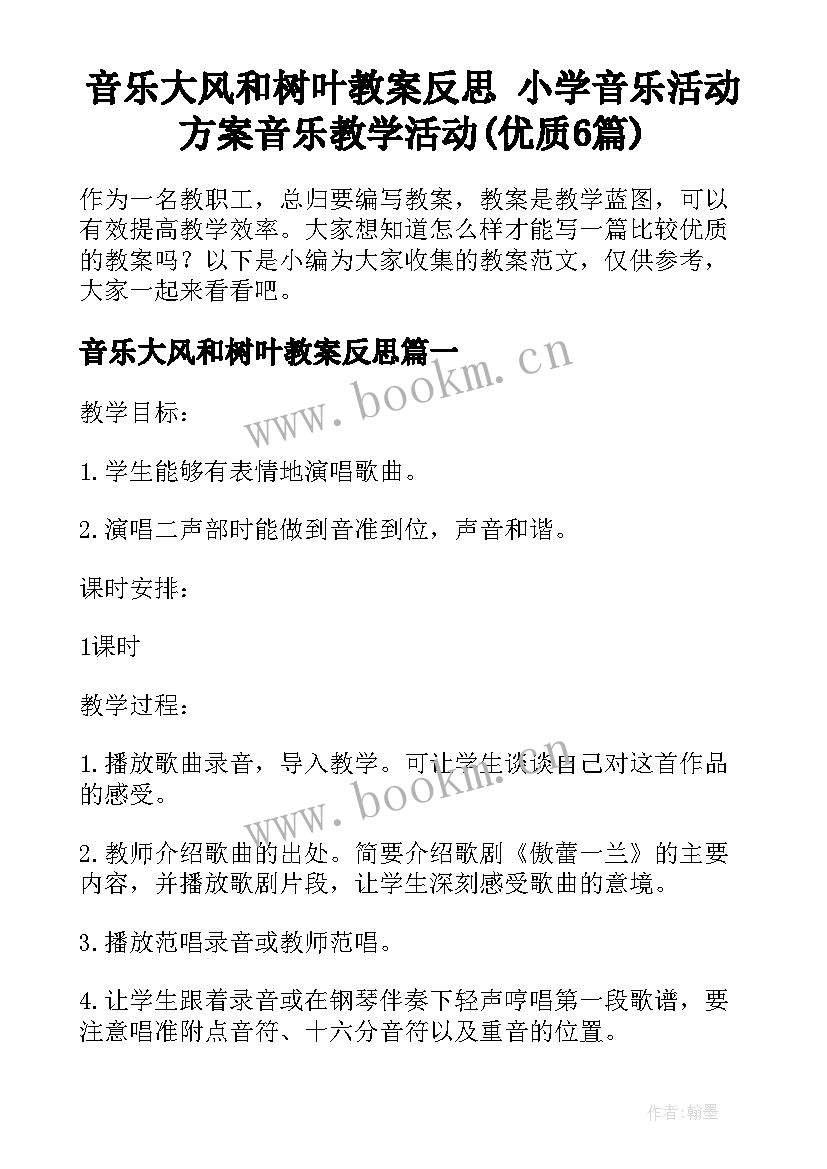 音乐大风和树叶教案反思 小学音乐活动方案音乐教学活动(优质6篇)

作为一名教职工，总归要编写教案，教案是教学蓝图，可以有效提高教学效率。大家想知道怎么样才能写一篇比较优质的教案吗？以下是小编为大家收集的教案范文，仅供参考，大家一起来看看吧。

音乐大风和树叶教案反思篇一

www.bookm.cn

教学目标：

1.学生能够有表情地演唱歌曲。

2.演唱二声部时能做到音准到位，声音和谐。

课时安排：

1课时

教学过程：

1.播放歌曲录音，导入教学。可让学生谈谈自己对这首作品的感受。

www.bookm.cn

2.教师介绍歌曲的出处。简要介绍歌剧《傲蕾一兰》的主要内容，并播放歌剧片段，让学生深刻感受歌曲的意境。

3.播放范唱录音或教师范唱。

4.让学生跟着录音或在钢琴伴奏下轻声哼唱第一段歌谱，要注意唱准附点音符、十六分音符以及重音的位置。

作者:翰墨